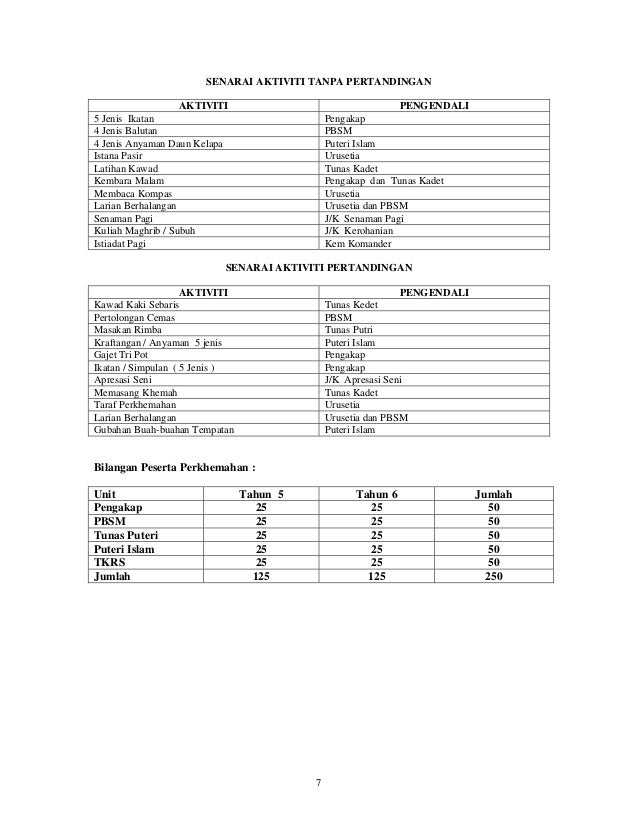 SENARAI AKTIVITI TANPA PERTANDINGAN

| AKTIVITI | PENGENDALI |
|---|---|
| 5 Jenis Ikatan | Pengakap |
| 4 Jenis Balutan | PBSM |
| 4 Jenis Anyaman Daun Kelapa | Puteri Islam |
| Istana Pasir | Urusetia |
| Latihan Kawad | Tunas Kadet |
| Kembara Malam | Pengakap dan Tunas Kadet |
| Membaca Kompas | Urusetia |
| Larian Berhalangan | Urusetia dan PBSM |
| Senaman Pagi | J/K Senaman Pagi |
| Kuliah Maghrib / Subuh | J/K Kerohanian |
| Istiadat Pagi | Kem Komander |

SENARAI AKTIVITI PERTANDINGAN

| AKTIVITI | PENGENDALI |
|---|---|
| Kawad Kaki Sebaris | Tunas Kedet |
| Pertolongan Cemas | PBSM |
| Masakan Rimba | Tunas Putri |
| Kraftangan / Anyaman 5 jenis | Puteri Islam |
| Gajet Tri Pot | Pengakap |
| Ikatan / Simpulan ( 5 Jenis ) | Pengakap |
| Apresasi Seni | J/K Apresasi Seni |
| Memasang Khemah | Tunas Kadet |
| Taraf Perkhemahan | Urusetia |
| Larian Berhalangan | Urusetia dan PBSM |
| Gubahan Buah-buahan Tempatan | Puteri Islam |

Bilangan Peserta Perkhemahan :

| Unit | Tahun 5 | Tahun 6 | Jumlah |
|---|---|---|---|
| Pengakap | 25 | 25 | 50 |
| PBSM | 25 | 25 | 50 |
| Tunas Puteri | 25 | 25 | 50 |
| Puteri Islam | 25 | 25 | 50 |
| TKRS | 25 | 25 | 50 |
| Jumlah | 125 | 125 | 250 |

7